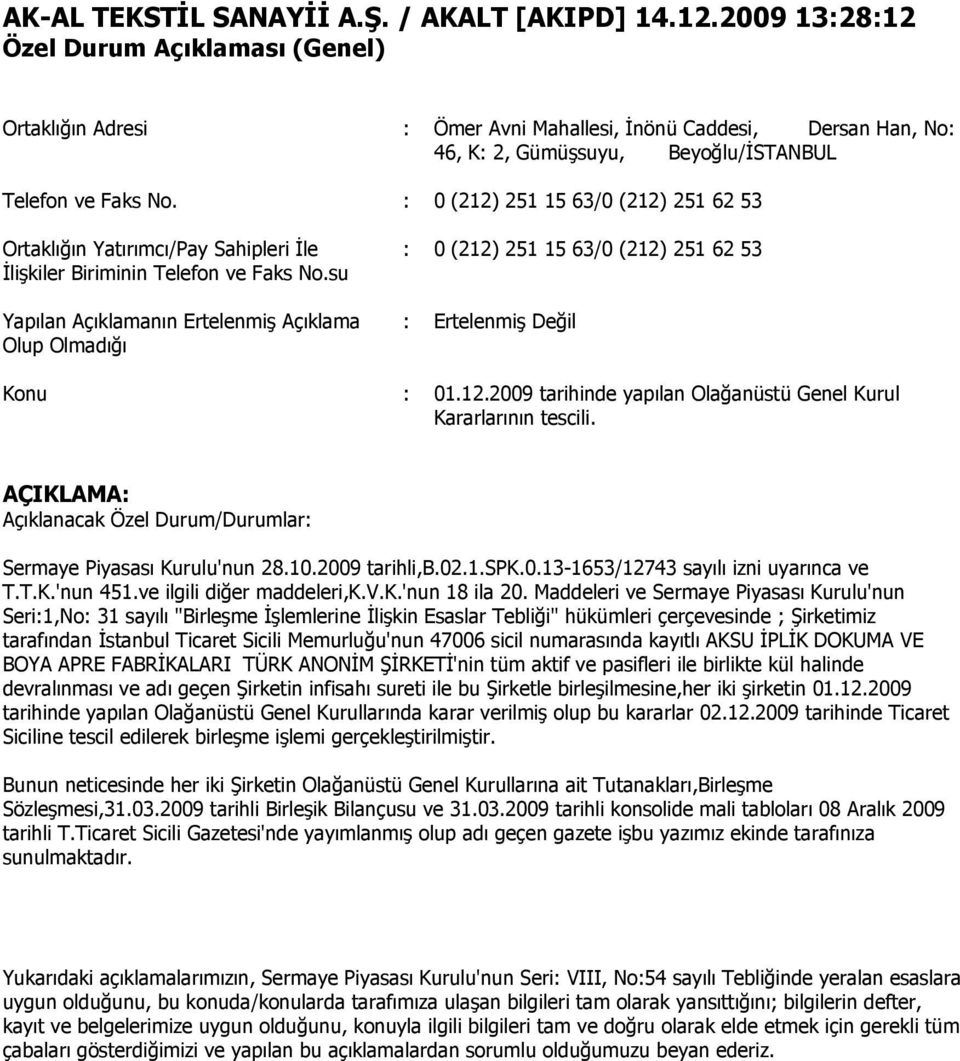 AK-AL TEKSTİL SANAYİİ A.Ş. / AKALT [AKIPD] 14.12.2009 13:28:12
Özel Durum Açıklaması (Genel)

Ortaklığın Adresi : Ömer Avni Mahallesi, İnönü Caddesi, Dersan Han, No: 46, K: 2, Gümüşsuyu, Beyoğlu/İSTANBUL

Telefon ve Faks No. : 0 (212) 251 15 63/0 (212) 251 62 53

Ortaklığın Yatırımcı/Pay Sahipleri İle İlişkiler Biriminin Telefon ve Faks No.su : 0 (212) 251 15 63/0 (212) 251 62 53

Yapılan Açıklamanın Ertelenmiş Açıklama Olup Olmadığı : Ertelenmiş Değil

Konu : 01.12.2009 tarihinde yapılan Olağanüstü Genel Kurul Kararlarının tescili.

AÇIKLAMA:
Açıklanacak Özel Durum/Durumlar:

Sermaye Piyasası Kurulu'nun 28.10.2009 tarihli,B.02.1.SPK.0.13-1653/12743 sayılı izni uyarınca ve T.T.K.'nun 451.ve ilgili diğer maddeleri,K.V.K.'nun 18 ila 20. Maddeleri ve Sermaye Piyasası Kurulu'nun Seri:1,No: 31 sayılı "Birleşme İşlemlerine İlişkin Esaslar Tebliği" hükümleri çerçevesinde ; Şirketimiz tarafından İstanbul Ticaret Sicili Memurluğu'nun 47006 sicil numarasında kayıtlı AKSU İPLİK DOKUMA VE BOYA APRE FABRİKALARI TÜRK ANONİM ŞİRKETİ'nin tüm aktif ve pasifleri ile birlikte kül halinde devralınması ve adı geçen Şirketin infisahı sureti ile bu Şirketle birleşilmesine,her iki şirketin 01.12.2009 tarihinde yapılan Olağanüstü Genel Kurullarında karar verilmiş olup bu kararlar 02.12.2009 tarihinde Ticaret Siciline tescil edilerek birleşme işlemi gerçekleştirilmiştir.

Bunun neticesinde her iki Şirketin Olağanüstü Genel Kurullarına ait Tutanakları,Birleşme Sözleşmesi,31.03.2009 tarihli Birleşik Bilançusu ve 31.03.2009 tarihli konsolide mali tabloları 08 Aralık 2009 tarihli T.Ticaret Sicili Gazetesi'nde yayımlanmış olup adı geçen gazete işbu yazımız ekinde tarafınıza sunulmaktadır.

Yukarıdaki açıklamalarımızın, Sermaye Piyasası Kurulu'nun Seri: VIII, No:54 sayılı Tebliğinde yeralan esaslara uygun olduğunu, bu konuda/konularda tarafımıza ulaşan bilgileri tam olarak yansıttığını; bilgilerin defter, kayıt ve belgelerimize uygun olduğunu, konuyla ilgili bilgileri tam ve doğru olarak elde etmek için gerekli tüm çabaları gösterdiğimizi ve yapılan bu açıklamalardan sorumlu olduğumuzu beyan ederiz.